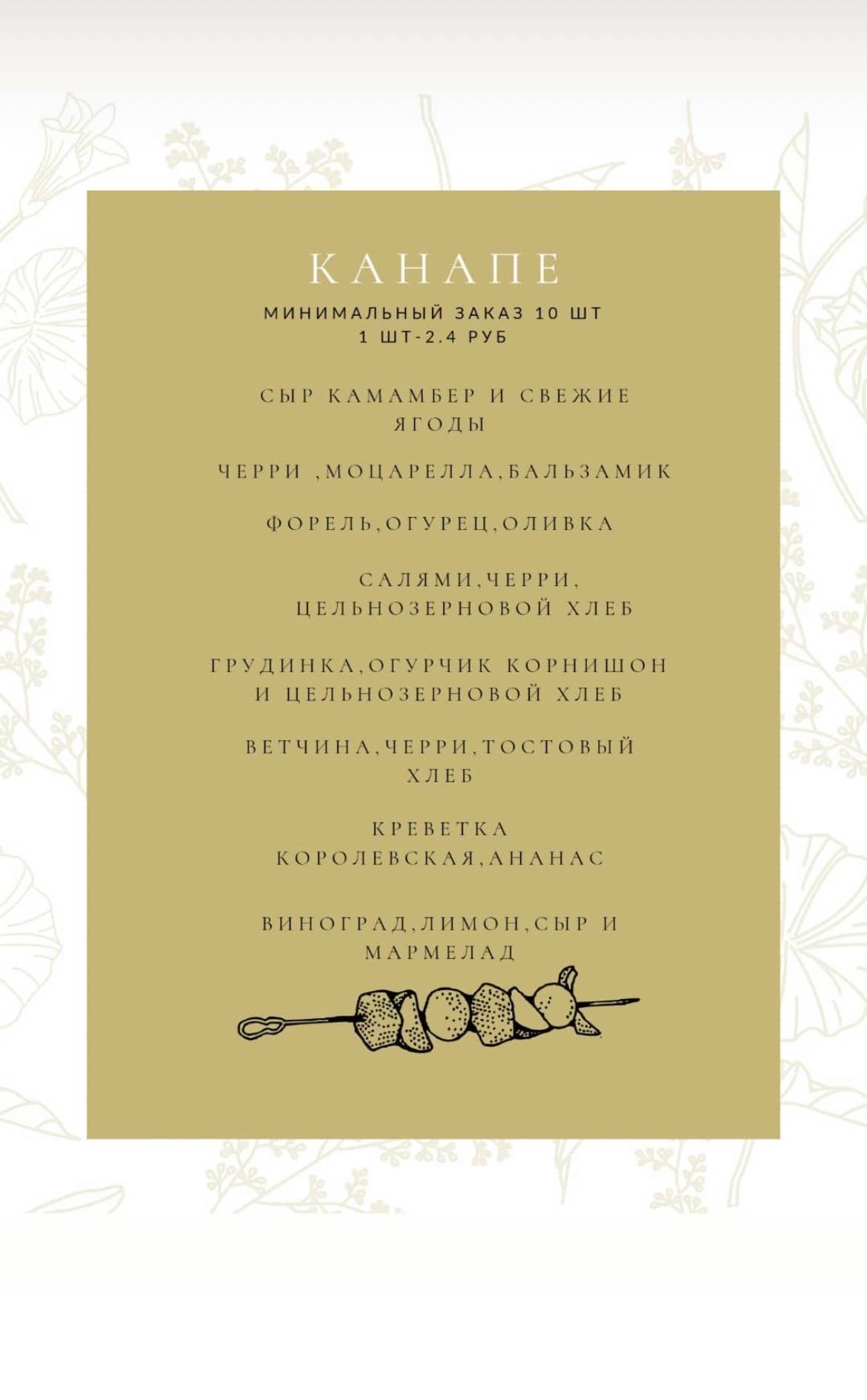 КАНАПЕ

МИНИМАЛЬНЫЙ ЗАКАЗ 10 ШТ
1 ШТ-2.4 РУБ

СЫР КАМАМБЕР И СВЕЖИЕ ЯГОДЫ

ЧЕРРИ ,МОЦАРЕЛЛА,БАЛЬЗАМИК

ФОРЕЛЬ,ОГУРЕЦ,ОЛИВКА

САЛЯМИ,ЧЕРРИ, ЦЕЛЬНОЗЕРНОВОЙ ХЛЕБ

ГРУДИНКА,ОГУРЧИК КОРНИШОН И ЦЕЛЬНОЗЕРНОВОЙ ХЛЕБ

ВЕТЧИНА,ЧЕРРИ,ТОСТОВЫЙ ХЛЕБ

КРЕВЕТКА КОРОЛЕВСКАЯ,АНАНАС

ВИНОГРАД,ЛИМОН,СЫР И МАРМЕЛАД